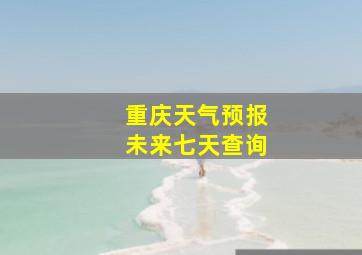 重庆天气预报
未来七天查询